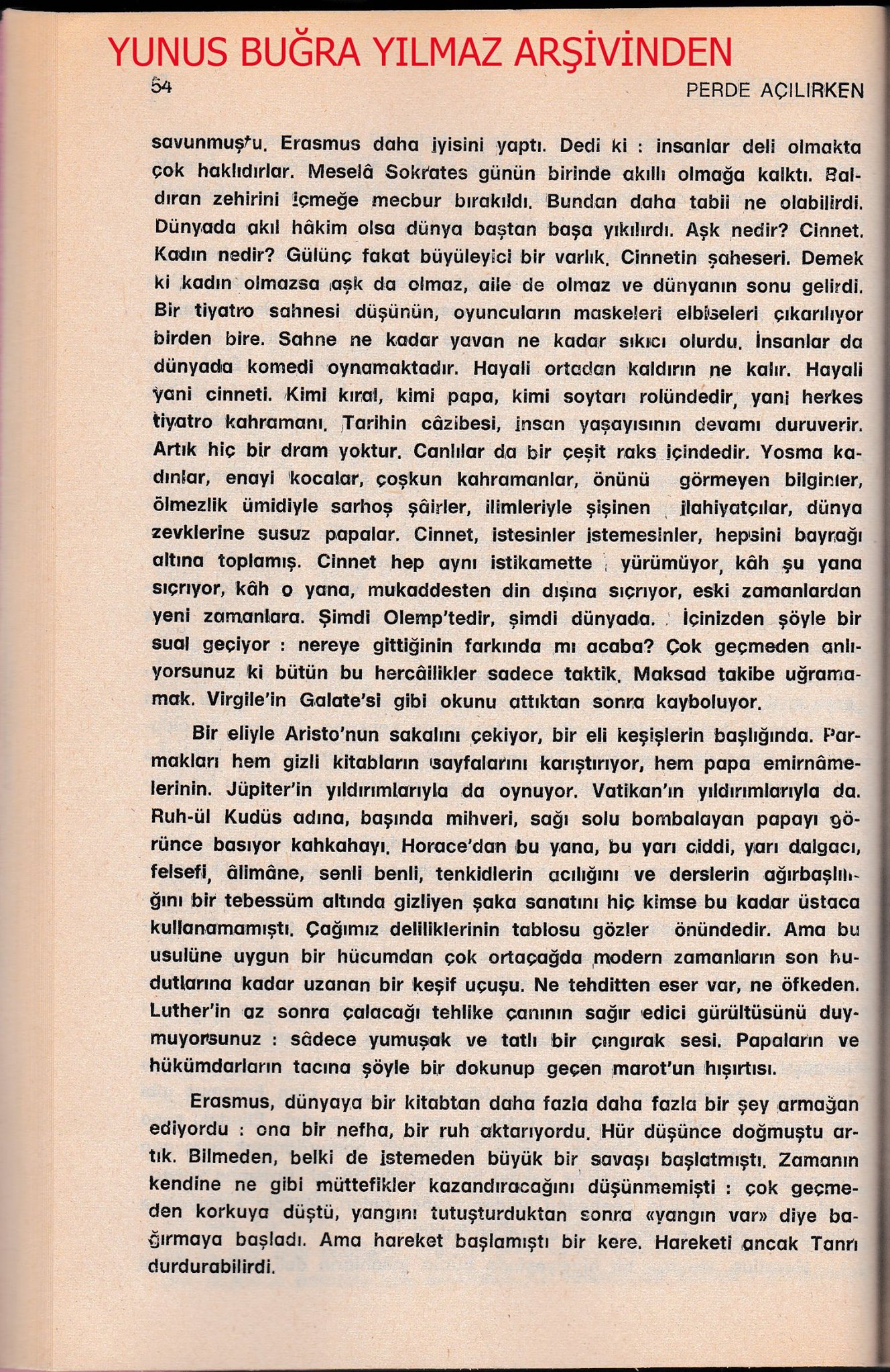 YUNUS BUĞRA YILMAZ ARŞİVİNDEN

54 PERDE AÇILIRKEN

savunmuştu. Erasmus daha iyisini yaptı. Dedi ki : insanlar deli olmakta çok haklıdırlar. Meselâ Sokrates günün birinde akıllı olmağa kalktı. Baldıran zehirini içmeğe mecbur bırakıldı. Bundan daha tabii ne olabilirdi. Dünyada akıl hâkim olsa dünya baştan başa yıkılırdı. Aşk nedir? Cinnet. Kadın nedir? Gülünç fakat büyüleyici bir varlık. Cinnetin şaheseri. Demek ki kadın olmazsa aşk da olmaz, aile de olmaz ve dünyanın sonu gelirdi. Bir tiyatro sahnesi düşünün, oyuncuların maskeleri elbiseleri çıkarılıyor birden bire. Sahne ne kadar yavan ne kadar sıkıcı olurdu. İnsanlar da dünyada komedi oynamaktadır. Hayali ortadan kaldırın ne kalır. Hayali yani cinneti. Kimi kıral, kimi papa, kimi soytarı rolündedir, yani herkes tiyatro kahramanı. Tarihin câzibesi, insan yaşayısının devamı duruverir. Artık hiç bir dram yoktur. Canlılar da bir çeşit raks içindedir. Yosma kadınlar, enayi kocalar, çoşkun kahramanlar, önünü görmeyen bilginler, ölmezlik ümidiyle sarhoş şâirler, ilimleriyle şişinen ilahiyatçılar, dünya zevklerine susuz papalar. Cinnet, istesinler istemesinler, hepsini bayrağı altına toplamış. Cinnet hep aynı istikamette yürümüyor, kâh şu yana sıçrıyor, kâh o yana, mukaddesten din dışına sıçrıyor, eski zamanlardan yeni zamanlara. Şimdi Olemp'tedir, şimdi dünyada. İçinizden şöyle bir sual geçiyor : nereye gittiğinin farkında mı acaba? Çok geçmeden anlıyorsunuz ki bütün bu hercâilikler sadece taktik. Maksad takibe uğramamak. Virgile'in Galate'si gibi okunu attıktan sonra kayboluyor.

Bir eliyle Aristo'nun sakalını çekiyor, bir eli keşişlerin başlığında. Parmakları hem gizli kitabların sayfalarını karıştırıyor, hem papa emirnâmelerinin. Jüpiter'in yıldırımlarıyla da oynuyor. Vatikan'ın yıldırımlarıyla da. Ruh-ül Kudüs adına, başında mihveri, sağı solu bombalayan papayı görünce basıyor kahkahayı. Horace'dan bu yana, bu yarı ciddi, yarı dalgacı, felsefi, âlimâne, senli benli, tenkidlerin acılığını ve derslerin ağırbaşlılığını bir tebessüm altında gizliyen şaka sanatını hiç kimse bu kadar üstaca kullanamamıştı. Çağımız deliliklerinin tablosu gözler önündedir. Ama bu usulüne uygun bir hücumdan çok ortaçağda modern zamanların son hudutlarına kadar uzanan bir keşif uçuşu. Ne tehditten eser var, ne öfkeden. Luther'in az sonra çalacağı tehlike çanının sağır edici gürültüsünü duymuyorsunuz : sâdece yumuşak ve tatlı bir çıngırak sesi. Papaların ve hükümdarların tacına şöyle bir dokunup geçen marot'un hışırtısı.

Erasmus, dünyaya bir kitabtan daha fazla daha fazla bir şey armağan ediyordu : ona bir nefha, bir ruh aktarıyordu. Hür düşünce doğmuştu artık. Bilmeden, belki de istemeden büyük bir savaşı başlatmıştı. Zamanın kendine ne gibi müttefikler kazandıracağını düşünmemişti : çok geçmeden korkuya düştü, yangını tutuşturduktan sonra «yangın var» diye bağırmaya başladı. Ama hareket başlamıştı bir kere. Hareketi ancak Tanrı durdurabilirdi.